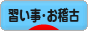 習い事・お稽古